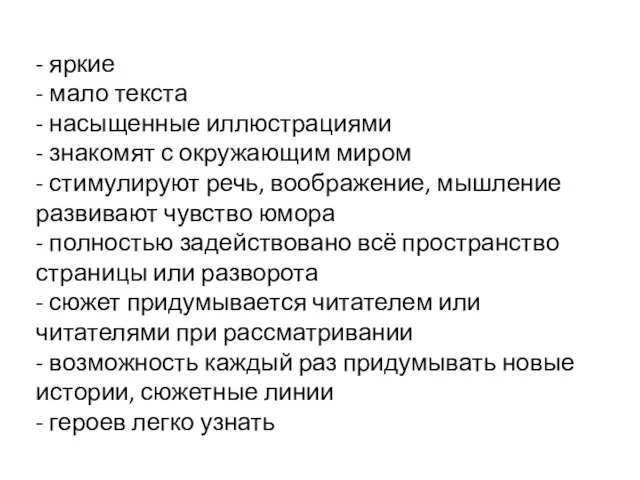 - яркие
- мало текста
- насыщенные иллюстрациями
- знакомят с окружающим миром
- стимулируют речь, воображение, мышление развивают чувство юмора
- полностью задействовано всё пространство страницы или разворота
- сюжет придумывается читателем или читателями при рассматривании
- возможность каждый раз придумывать новые истории, сюжетные линии
- героев легко узнать